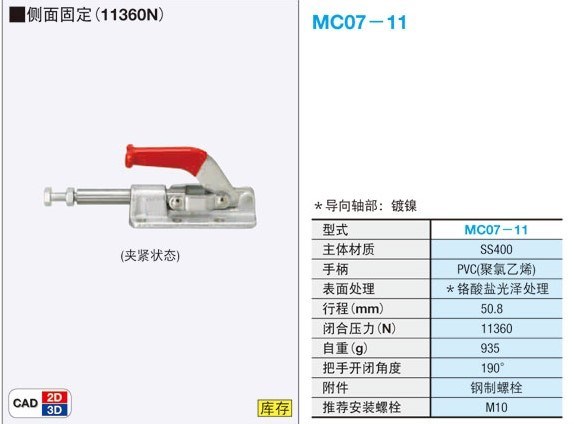 ■侧面固定(11360N)

(夹紧状态)

CAD 2D 3D

库存

MC07－11

＊导向轴部：镀镍

| 型式 | MC07－11 |
|---|---|
| 主体材质 | SS400 |
| 手柄 | PVC(聚氯乙烯) |
| 表面处理 | ＊铬酸盐光泽处理 |
| 行程(mm) | 50.8 |
| 闭合压力(N) | 11360 |
| 自重(g) | 935 |
| 把手开闭角度 | 190° |
| 附件 | 钢制螺栓 |
| 推荐安装螺栓 | M10 |